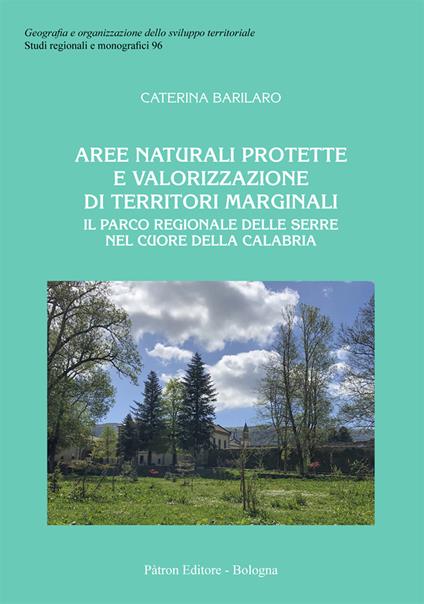 Geografia e organizzazione dello sviluppo territoriale
Studi regionali e monografici 96

CATERINA BARILARO

AREE NATURALI PROTETTE E VALORIZZAZIONE DI TERRITORI MARGINALI
IL PARCO REGIONALE DELLE SERRE NEL CUORE DELLA CALABRIA

Pàtron Editore - Bologna